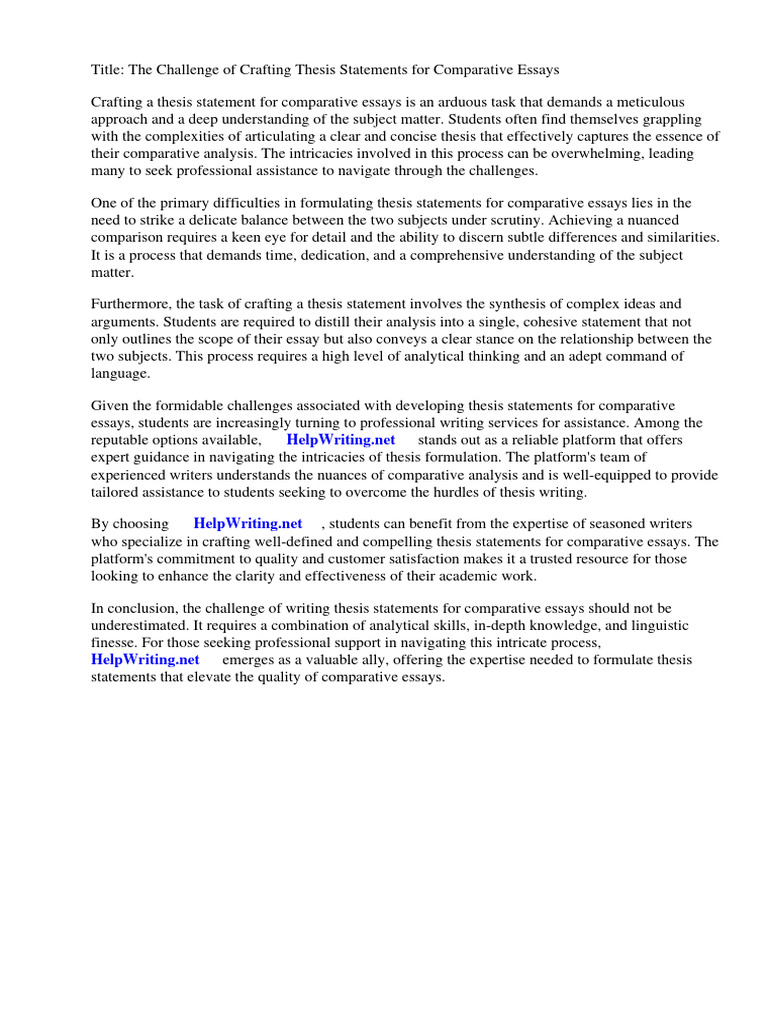 Title: The Challenge of Crafting Thesis Statements for Comparative Essays

Crafting a thesis statement for comparative essays is an arduous task that demands a meticulous approach and a deep understanding of the subject matter. Students often find themselves grappling with the complexities of articulating a clear and concise thesis that effectively captures the essence of their comparative analysis. The intricacies involved in this process can be overwhelming, leading many to seek professional assistance to navigate through the challenges.

One of the primary difficulties in formulating thesis statements for comparative essays lies in the need to strike a delicate balance between the two subjects under scrutiny. Achieving a nuanced comparison requires a keen eye for detail and the ability to discern subtle differences and similarities. It is a process that demands time, dedication, and a comprehensive understanding of the subject matter.

Furthermore, the task of crafting a thesis statement involves the synthesis of complex ideas and arguments. Students are required to distill their analysis into a single, cohesive statement that not only outlines the scope of their essay but also conveys a clear stance on the relationship between the two subjects. This process requires a high level of analytical thinking and an adept command of language.

Given the formidable challenges associated with developing thesis statements for comparative essays, students are increasingly turning to professional writing services for assistance. Among the reputable options available, HelpWriting.net stands out as a reliable platform that offers expert guidance in navigating the intricacies of thesis formulation. The platform's team of experienced writers understands the nuances of comparative analysis and is well-equipped to provide tailored assistance to students seeking to overcome the hurdles of thesis writing.

By choosing HelpWriting.net , students can benefit from the expertise of seasoned writers who specialize in crafting well-defined and compelling thesis statements for comparative essays. The platform's commitment to quality and customer satisfaction makes it a trusted resource for those looking to enhance the clarity and effectiveness of their academic work.

In conclusion, the challenge of writing thesis statements for comparative essays should not be underestimated. It requires a combination of analytical skills, in-depth knowledge, and linguistic finesse. For those seeking professional support in navigating this intricate process, HelpWriting.net emerges as a valuable ally, offering the expertise needed to formulate thesis statements that elevate the quality of comparative essays.